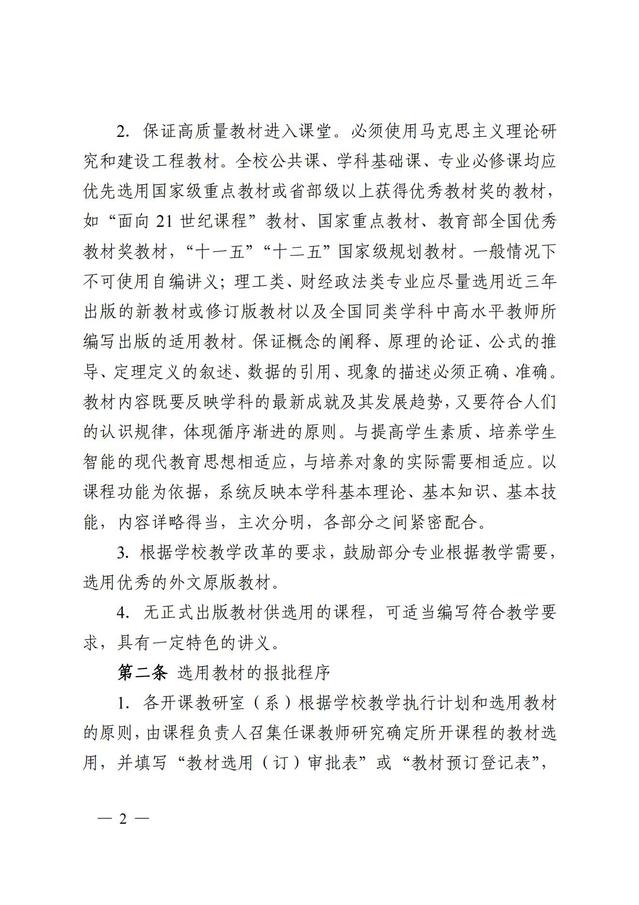 2. 保证高质量教材进入课堂。必须使用马克思主义理论研究和建设工程教材。全校公共课、学科基础课、专业必修课均应优先选用国家级重点教材或省部级以上获得优秀教材奖的教材，如“面向 21 世纪课程”教材、国家重点教材、教育部全国优秀教材奖教材，“十一五”“十二五”国家级规划教材。一般情况下不可使用自编讲义；理工类、财经政法类专业应尽量选用近三年出版的新教材或修订版教材以及全国同类学科中高水平教师所编写出版的适用教材。保证概念的阐释、原理的论证、公式的推导、定理定义的叙述、数据的引用、现象的描述必须正确、准确。教材内容既要反映学科的最新成就及其发展趋势，又要符合人们的认识规律，体现循序渐进的原则。与提高学生素质、培养学生智能的现代教育思想相适应，与培养对象的实际需要相适应。以课程功能为依据，系统反映本学科基本理论、基本知识、基本技能，内容详略得当，主次分明，各部分之间紧密配合。

3. 根据学校教学改革的要求，鼓励部分专业根据教学需要，选用优秀的外文原版教材。

4. 无正式出版教材供选用的课程，可适当编写符合教学要求，具有一定特色的讲义。

第二条 选用教材的报批程序

1. 各开课教研室（系）根据学校教学执行计划和选用教材的原则，由课程负责人召集任课教师研究确定所开课程的教材选用，并填写“教材选用（订）审批表”或“教材预订登记表”，

— 2 —